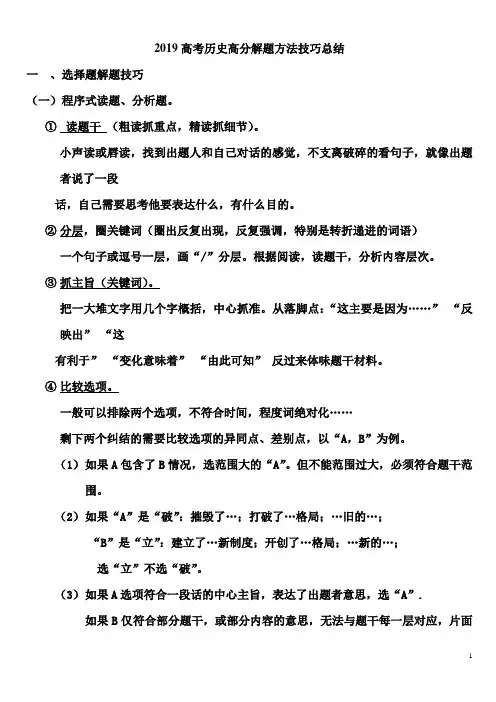 2019 高考历史高分解题方法技巧总结

一 、选择题解题技巧

（一）程序式读题、分析题。

① 读题干 （粗读抓重点，精读抓细节）。

小声读或唇读，找到出题人和自己对话的感觉，不支离破碎的看句子，就像出题者说了一段

话，自己需要思考他要表达什么，有什么目的。

② 分层，圈关键词（圈出反复出现，反复强调，特别是转折递进的词语）

一个句子或逗号一层，画“/”分层。根据阅读，读题干，分析内容层次。

③ 抓主旨（关键词）。

把一大堆文字用几个字概括，中心抓准。从落脚点：“这主要是因为……” “反映出” “这

有利于” “变化意味着” “由此可知” 反过来体味题干材料。

④ 比较选项。

一般可以排除两个选项，不符合时间，程度词绝对化……

剩下两个纠结的需要比较选项的异同点、差别点，以“A，B”为例。

（1）如果 A 包含了 B 情况，选范围大的“A”。但不能范围过大，必须符合题干范围。

（2）如果“A”是“破”：摧毁了…；打破了…格局；…旧的…；

“B”是“立”：建立了…新制度；开创了…格局；…新的…；

选“立”不选“破”。

（3）如果 A 选项符合一段话的中心主旨，表达了出题者意思，选“A”.

如果 B 仅符合部分题干，或部分内容的意思，无法与题干每一层对应，片面

1